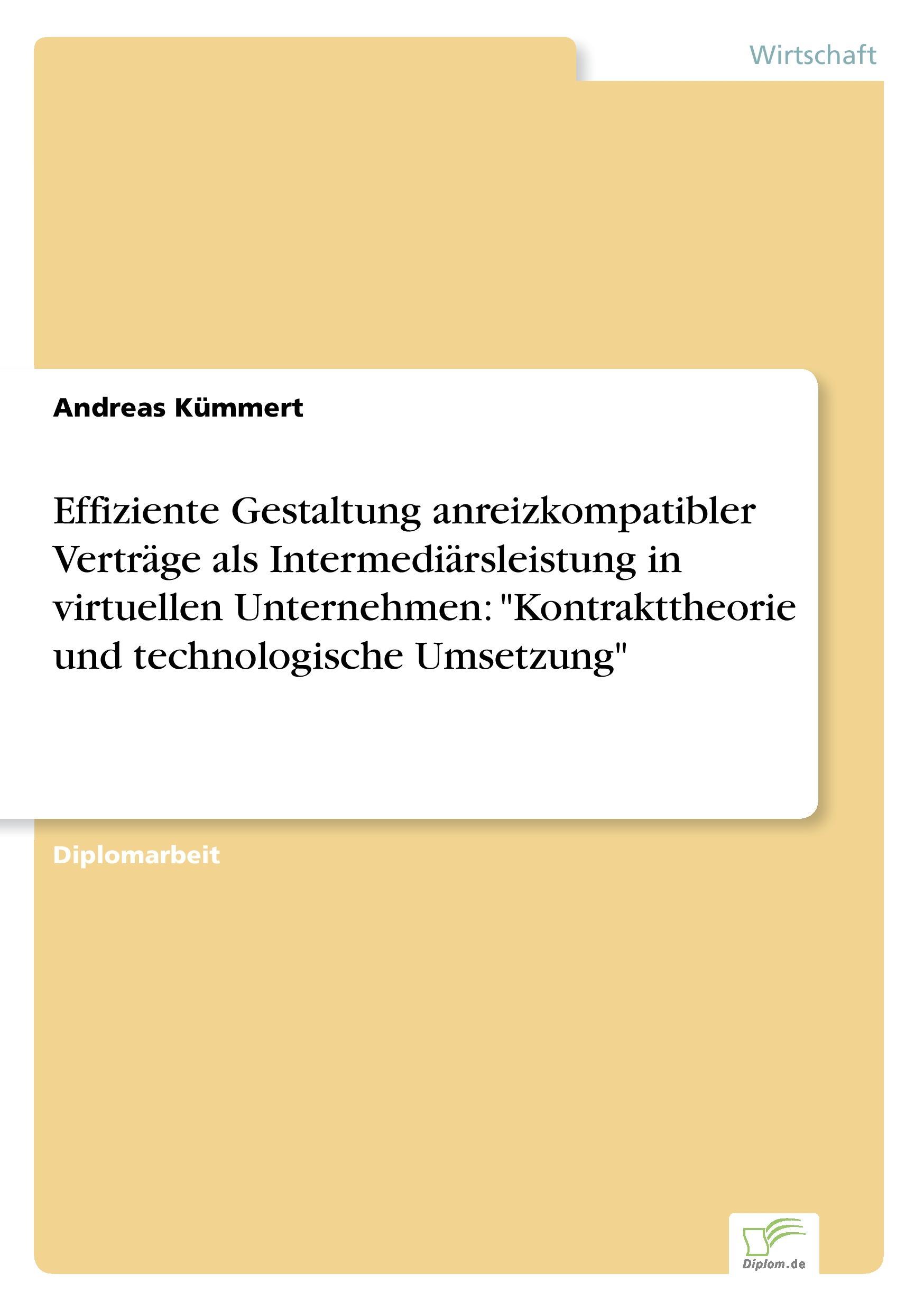 Wirtschaft

Andreas Kümmert

Effiziente Gestaltung anreizkompatibler Verträge als Intermediärsleistung in virtuellen Unternehmen: "Kontrakttheorie und technologische Umsetzung"

Diplomarbeit

Diplom.de